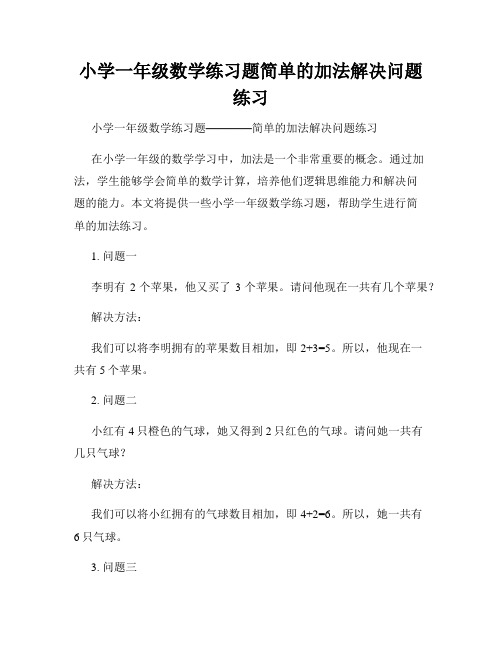 小学一年级数学练习题简单的加法解决问题练习

小学一年级数学练习题————简单的加法解决问题练习

在小学一年级的数学学习中，加法是一个非常重要的概念。通过加法，学生能够学会简单的数学计算，培养他们逻辑思维能力和解决问题的能力。本文将提供一些小学一年级数学练习题，帮助学生进行简单的加法练习。

1. 问题一

李明有 2 个苹果，他又买了 3 个苹果。请问他现在一共有几个苹果？

解决方法：

我们可以将李明拥有的苹果数目相加，即 $2+3=5$。所以，他现在一共有 5 个苹果。

2. 问题二

小红有 4 只橙色的气球，她又得到 2 只红色的气球。请问她一共有几只气球？

解决方法：

我们可以将小红拥有的气球数目相加，即 $4+2=6$。所以，她一共有 6 只气球。

3. 问题三